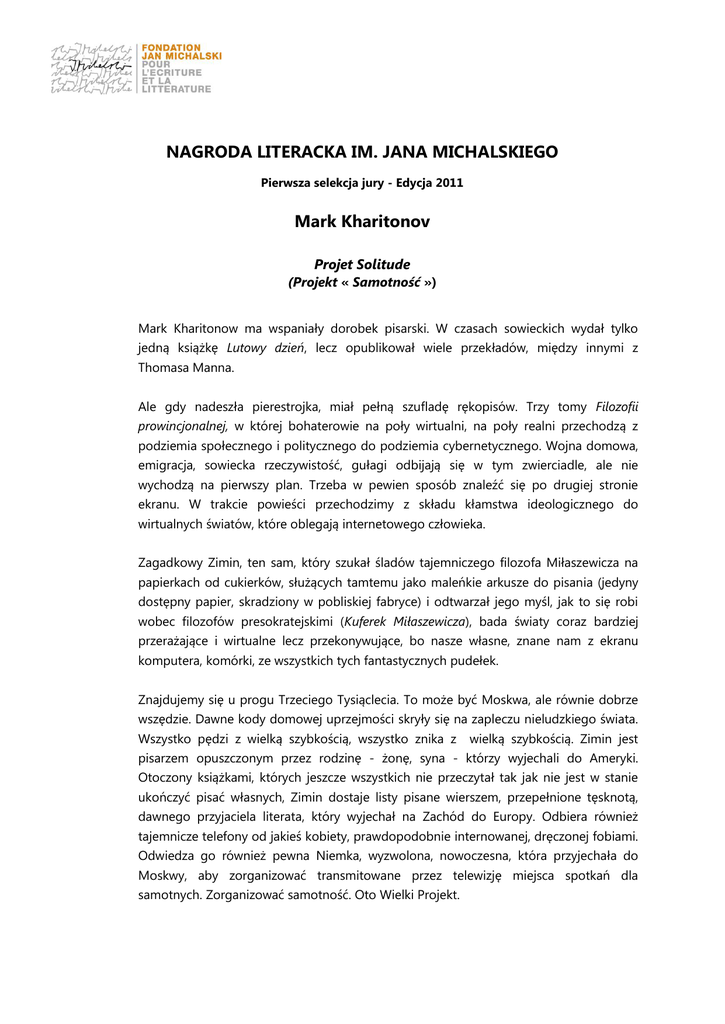 FONDATION
JAN MICHALSKI
POUR
L'ECRITURE
ET LA
LITTERATURE

NAGRODA LITERACKA IM. JANA MICHALSKIEGO

Pierwsza selekcja jury - Edycja 2011

Mark Kharitonov

Projet Solitude
(Projekt « Samotność »)

Mark Kharitonow ma wspaniały dorobek pisarski. W czasach sowieckich wydał tylko jedną książkę Lutowy dzień, lecz opublikował wiele przekładów, między innymi z Thomasa Manna.

Ale gdy nadeszła pierestrojka, miał pełną szufladę rękopisów. Trzy tomy Filozofii prowincjonalnej, w której bohaterowie na poły wirtualni, na poły realni przechodzą z podziemia społecznego i politycznego do podziemia cybernetycznego. Wojna domowa, emigracja, sowiecka rzeczywistość, gułagi odbijają się w tym zwierciadle, ale nie wychodzą na pierwszy plan. Trzeba w pewien sposób znaleźć się po drugiej stronie ekranu. W trakcie powieści przechodzimy z składu kłamstwa ideologicznego do wirtualnych światów, które oblegają internetowego człowieka.

Zagadkowy Zimin, ten sam, który szukał śladów tajemniczego filozofa Miłaszewicza na papierkach od cukierków, służących tamtemu jako maleńkie arkusze do pisania (jedyny dostępny papier, skradziony w pobliskiej fabryce) i odtwarzał jego myśl, jak to się robi wobec filozofów presokratejskimi (Kuferek Miłaszewicza), bada światy coraz bardziej przerażające i wirtualne lecz przekonywujące, bo nasze własne, znane nam z ekranu komputera, komórki, ze wszystkich tych fantastycznych pudełek.

Znajdujemy się u progu Trzeciego Tysiąclecia. To może być Moskwa, ale równie dobrze wszędzie. Dawne kody domowej uprzejmości skryły się na zapleczu nieludzkiego świata. Wszystko pędzi z wielką szybkością, wszystko znika z wielką szybkością. Zimin jest pisarzem opuszczonym przez rodzinę - żonę, syna - którzy wyjechali do Ameryki. Otoczony książkami, których jeszcze wszystkich nie przeczytał tak jak nie jest w stanie ukończyć pisać własnych, Zimin dostaje listy pisane wierszem, przepełnione tęsknotą, dawnego przyjaciela literata, który wyjechał na Zachód do Europy. Odbiera również tajemnicze telefony od jakieś kobiety, prawdopodobnie internowanej, dręczonej fobiami. Odwiedza go również pewna Niemka, wyzwolona, nowoczesna, która przyjechała do Moskwy, aby zorganizować transmitowane przez telewizję miejsca spotkań dla samotnych. Zorganizować samotność. Oto Wielki Projekt.